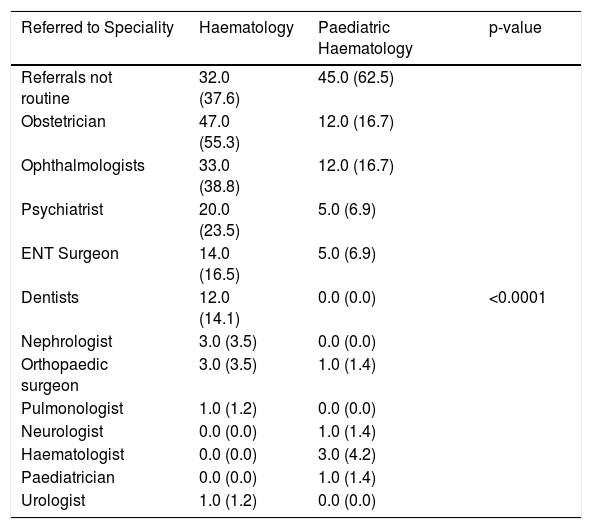 | Referred to Speciality | Haematology | Paediatric Haematology | p-value |
|---|---|---|---|
| Referrals not routine | 32.0 (37.6) | 45.0 (62.5) | |
| Obstetrician | 47.0 (55.3) | 12.0 (16.7) | |
| Ophthalmologists | 33.0 (38.8) | 12.0 (16.7) | |
| Psychiatrist | 20.0 (23.5) | 5.0 (6.9) | |
| ENT Surgeon | 14.0 (16.5) | 5.0 (6.9) | |
| Dentists | 12.0 (14.1) | 0.0 (0.0) | <0.0001 |
| Nephrologist | 3.0 (3.5) | 0.0 (0.0) | |
| Orthopaedic surgeon | 3.0 (3.5) | 1.0 (1.4) | |
| Pulmonologist | 1.0 (1.2) | 0.0 (0.0) | |
| Neurologist | 0.0 (0.0) | 1.0 (1.4) | |
| Haematologist | 0.0 (0.0) | 3.0 (4.2) | |
| Paediatrician | 0.0 (0.0) | 1.0 (1.4) | |
| Urologist | 1.0 (1.2) | 0.0 (0.0) | |